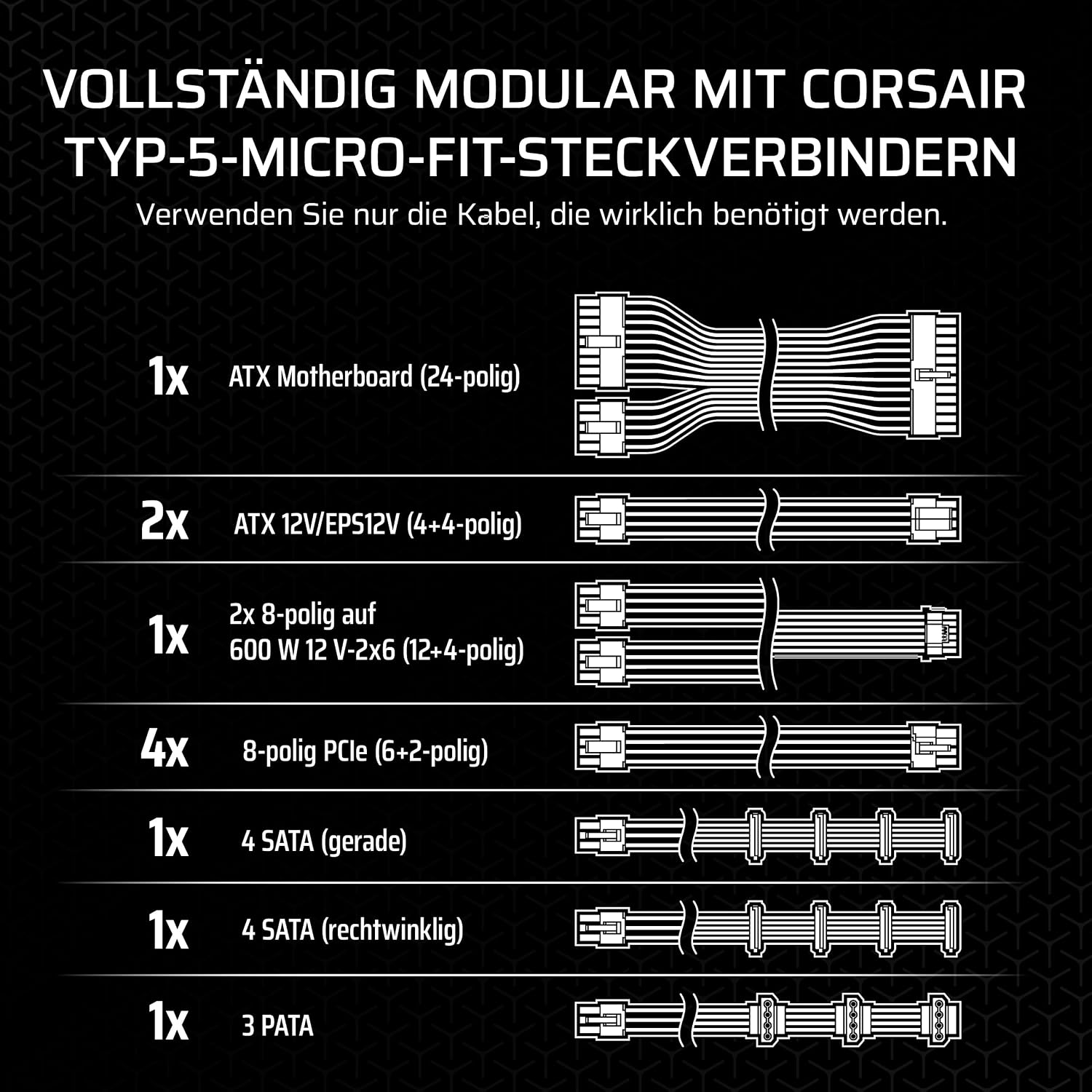 VOLLSTÄNDIG MODULAR MIT CORSAIR TYP-5-MICRO-FIT-STECKVERBINDERN

Verwenden Sie nur die Kabel, die wirklich benötigt werden.

1x ATX Motherboard (24-polig)

2x ATX 12V/EPS12V (4+4-polig)

1x 2x 8-polig auf 600 W 12 V-2x6 (12+4-polig)

4x 8-polig PCIe (6+2-polig)

1x 4 SATA (gerade)

1x 4 SATA (rechtwinklig)

1x 3 PATA